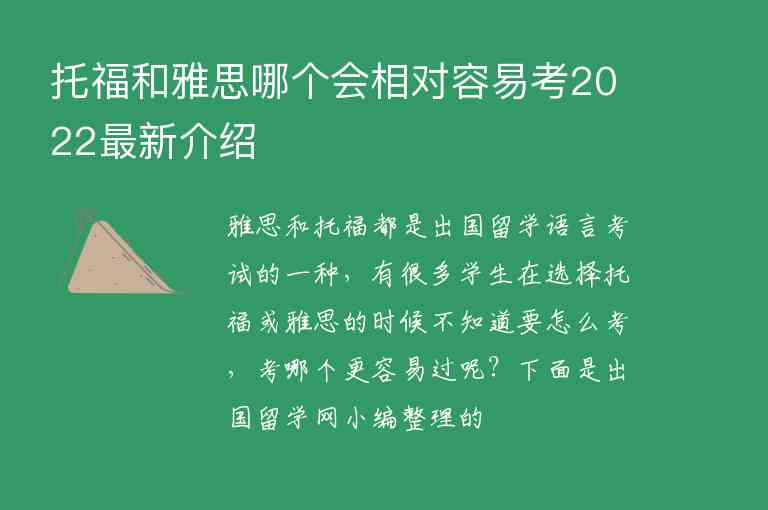 托福和雅思哪个会相对容易考2022最新介绍

雅思和托福都是出国留学语言考试的一种，有很多学生在选择托福或雅思的时候不知道要怎么考，考哪个更容易过呢？下面是出国留学网小编整理的